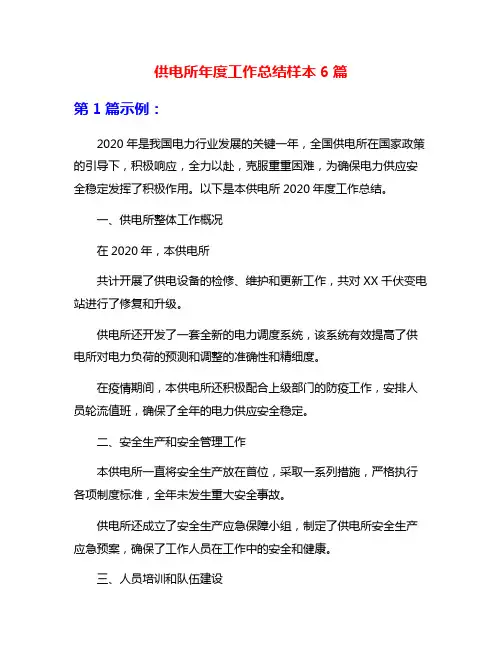 供电所年度工作总结样本 6 篇

第 1 篇示例：

2020 年是我国电力行业发展的关键一年，全国供电所在国家政策的引导下，积极响应，全力以赴，克服重重困难，为确保电力供应安全稳定发挥了积极作用。以下是本供电所 2020 年度工作总结。

一、供电所整体工作概况

在 2020 年，本供电所

共计开展了供电设备的检修、维护和更新工作，共对 XX 千伏变电站进行了修复和升级。

供电所还开发了一套全新的电力调度系统，该系统有效提高了供电所对电力负荷的预测和调整的准确性和精细度。

在疫情期间，本供电所还积极配合上级部门的防疫工作，安排人员轮流值班，确保了全年的电力供应安全稳定。

二、安全生产和安全管理工作

本供电所一直将安全生产放在首位，采取一系列措施，严格执行各项制度标准，全年未发生重大安全事故。

供电所还成立了安全生产应急保障小组，制定了供电所安全生产应急预案，确保了工作人员在工作中的安全和健康。

三、人员培训和队伍建设